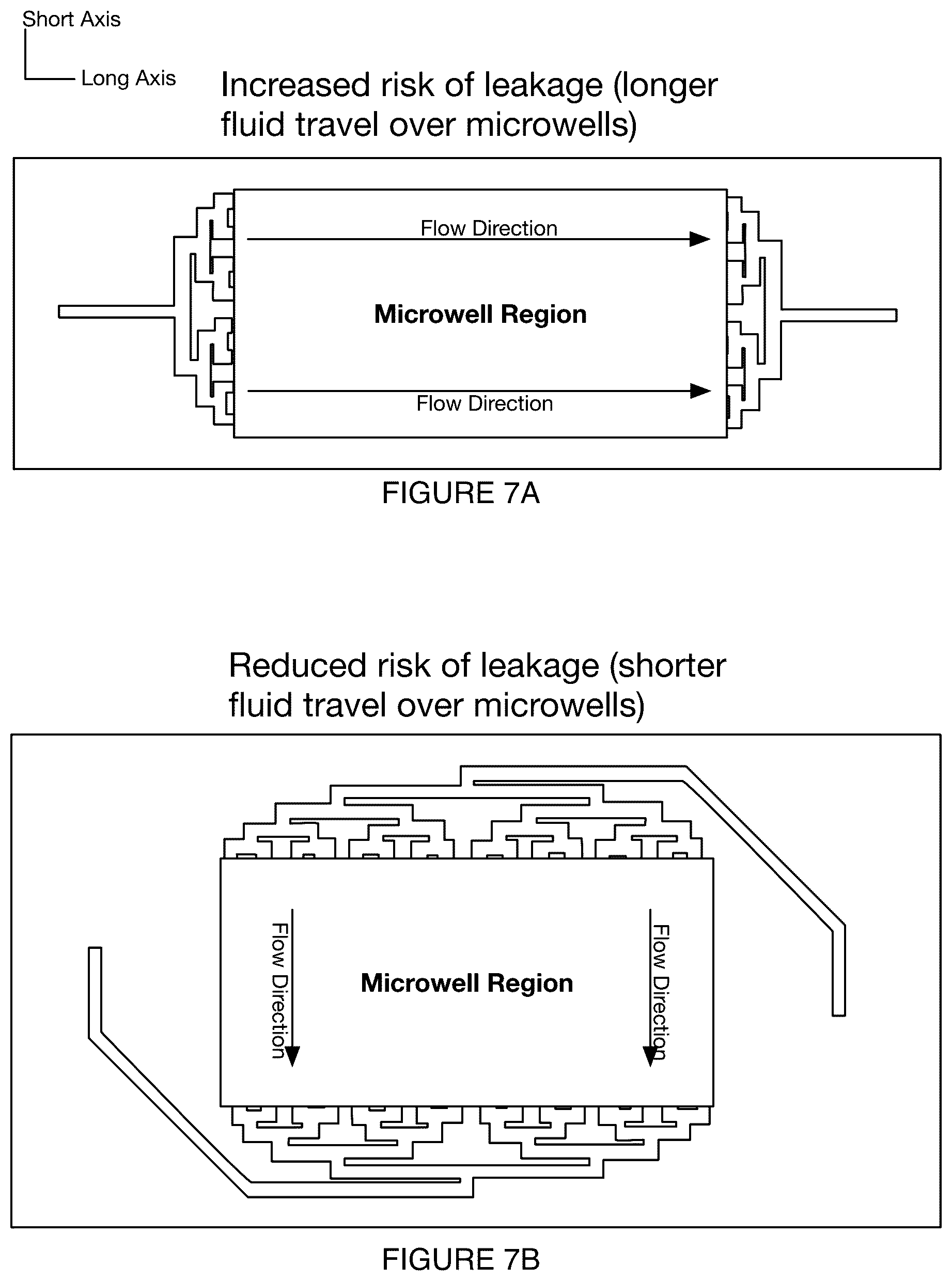 Short Axis

Long Axis

Increased risk of leakage (longer fluid travel over microwells)

Flow Direction

Microwell Region

Flow Direction

FIGURE 7A

Reduced risk of leakage (shorter fluid travel over microwells)

Flow Direction

Microwell Region

Flow Direction

FIGURE 7B